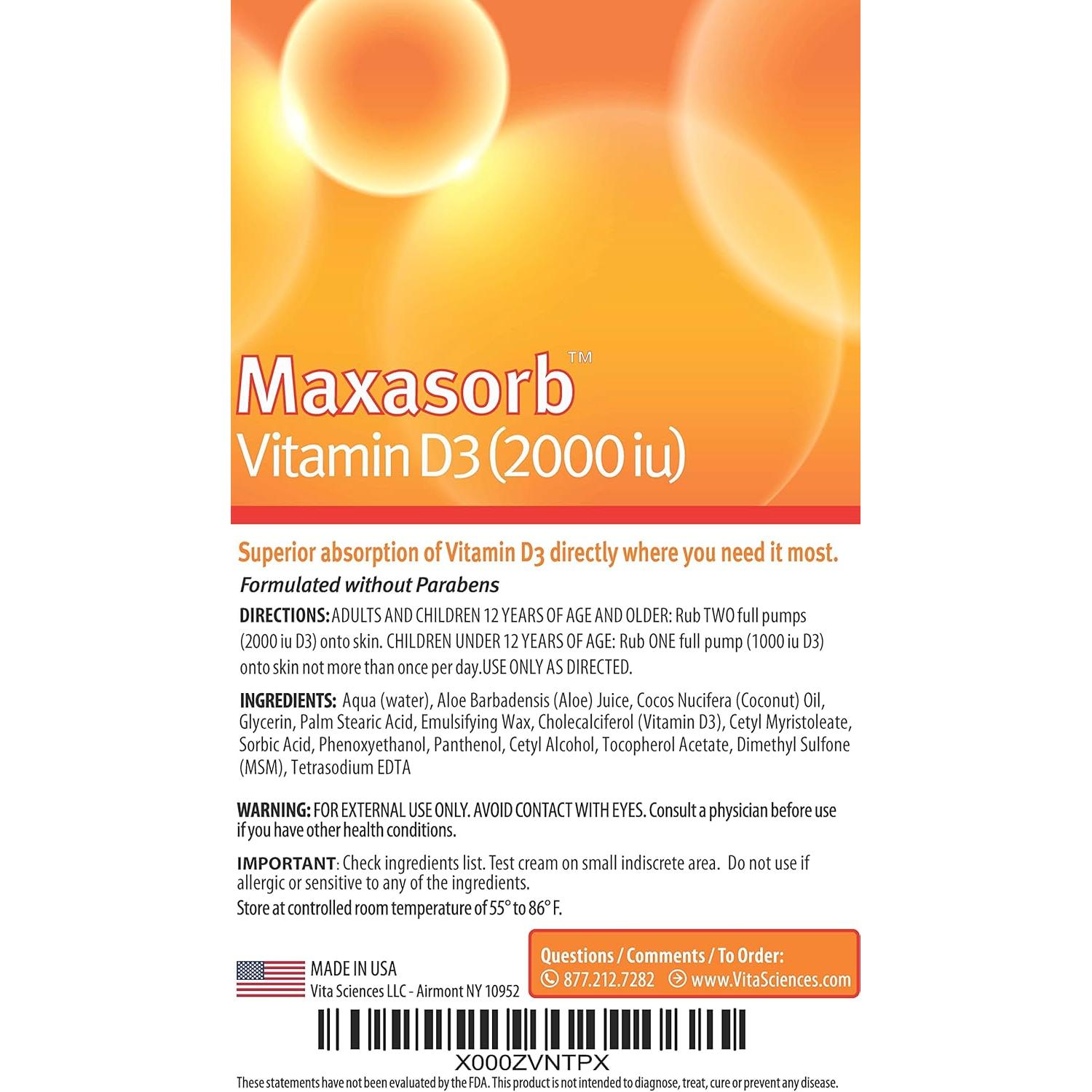 Maxasorb™
Vitamin D3 (2000 iu)

Superior absorption of Vitamin D3 directly where you need it most.

Formulated without Parabens

DIRECTIONS: ADULTS AND CHILDREN 12 YEARS OF AGE AND OLDER: Rub TWO full pumps (2000 iu D3) onto skin. CHILDREN UNDER 12 YEARS OF AGE: Rub ONE full pump (1000 iu D3) onto skin not more than once per day.USE ONLY AS DIRECTED.

INGREDIENTS: Aqua (water), Aloe Barbadensis (Aloe) Juice, Cocos Nucifera (Coconut) Oil, Glycerin, Palm Stearic Acid, Emulsifying Wax, Cholecalciferol (Vitamin D3), Cetyl Myristoleate, Sorbic Acid, Phenoxyethanol, Panthenol, Cetyl Alcohol, Tocopherol Acetate, Dimethyl Sulfone (MSM), Tetrasodium EDTA

WARNING: FOR EXTERNAL USE ONLY. AVOID CONTACT WITH EYES. Consult a physician before use if you have other health conditions.

IMPORTANT: Check ingredients list. Test cream on small indiscrete area. Do not use if allergic or sensitive to any of the ingredients.
Store at controlled room temperature of 55° to 86° F.

MADE IN USA
Vita Sciences LLC - Airmont NY 10952

Questions / Comments / To Order:
877.212.7282 www.VitaSciences.com

X000ZVNTPX

These statements have not been evaluated by the FDA. This product is not intended to diagnose, treat, cure or prevent any disease.